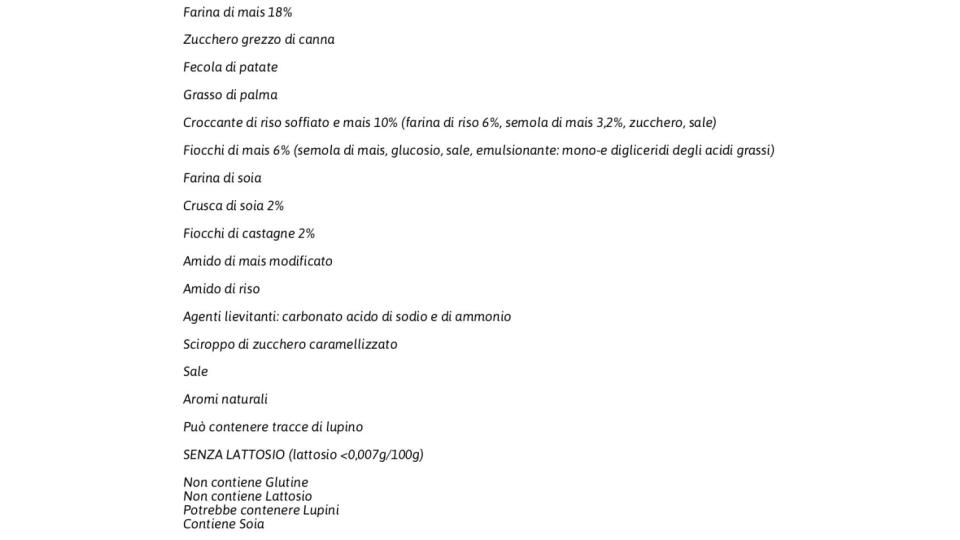 Farina di mais 18%

Zucchero grezzo di canna

Fecola di patate

Grasso di palma

Croccante di riso soffiato e mais 10% (farina di riso 6%, semola di mais 3,2%, zucchero, sale)

Fiocchi di mais 6% (semola di mais, glucosio, sale, emulsionante: mono-e digliceridi degli acidi grassi)

Farina di soia

Crusca di soia 2%

Fiocchi di castagne 2%

Amido di mais modificato

Amido di riso

Agenti lievitanti: carbonato acido di sodio e di ammonio

Sciroppo di zucchero caramellizzato

Sale

Aromi naturali

Può contenere tracce di lupino

SENZA LATTOSIO (lattosio <0,007g/100g)

Non contiene Glutine
Non contiene Lattosio
Potrebbe contenere Lupini
Contiene Soia